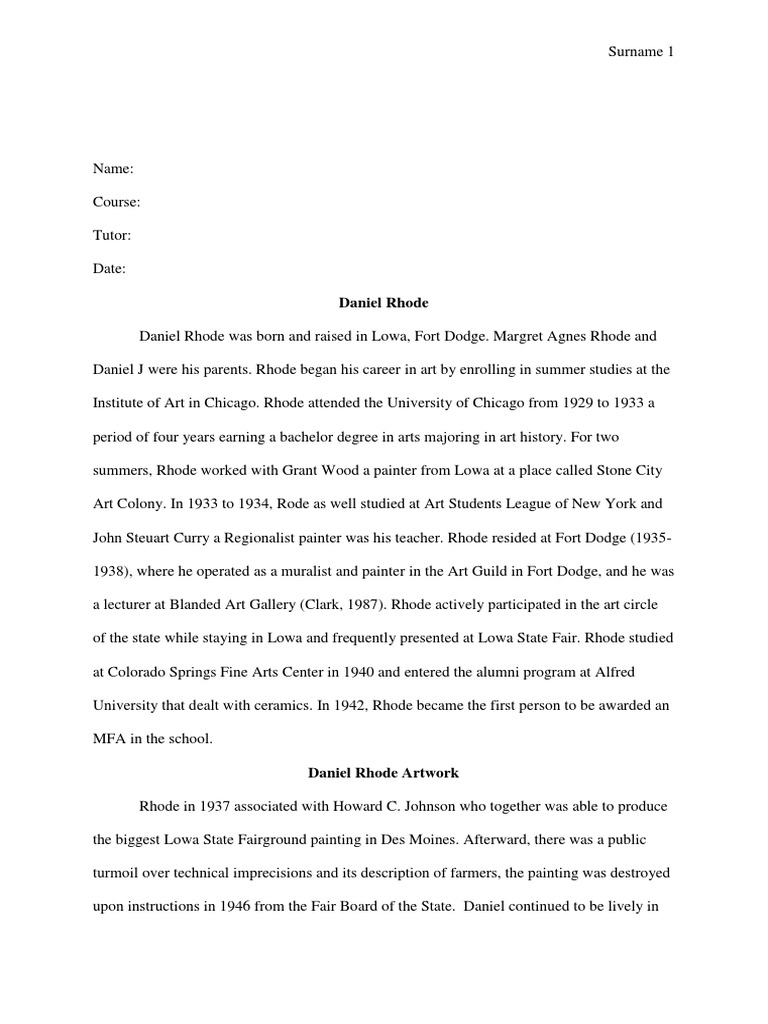 Surname 1

Name:

Course:

Tutor:

Date:

Daniel Rhode

Daniel Rhode was born and raised in Lowa, Fort Dodge. Margret Agnes Rhode and Daniel J were his parents. Rhode began his career in art by enrolling in summer studies at the Institute of Art in Chicago. Rhode attended the University of Chicago from 1929 to 1933 a period of four years earning a bachelor degree in arts majoring in art history. For two summers, Rhode worked with Grant Wood a painter from Lowa at a place called Stone City Art Colony. In 1933 to 1934, Rode as well studied at Art Students League of New York and John Steuart Curry a Regionalist painter was his teacher. Rhode resided at Fort Dodge (1935-1938), where he operated as a muralist and painter in the Art Guild in Fort Dodge, and he was a lecturer at Blanded Art Gallery (Clark, 1987). Rhode actively participated in the art circle of the state while staying in Lowa and frequently presented at Lowa State Fair. Rhode studied at Colorado Springs Fine Arts Center in 1940 and entered the alumni program at Alfred University that dealt with ceramics. In 1942, Rhode became the first person to be awarded an MFA in the school.

Daniel Rhode Artwork

Rhode in 1937 associated with Howard C. Johnson who together was able to produce the biggest Lowa State Fairground painting in Des Moines. Afterward, there was a public turmoil over technical imprecisions and its description of farmers, the painting was destroyed upon instructions in 1946 from the Fair Board of the State. Daniel continued to be lively in